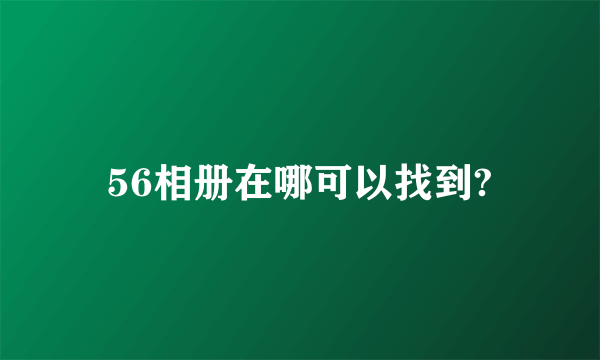 56相册在哪可以找到?